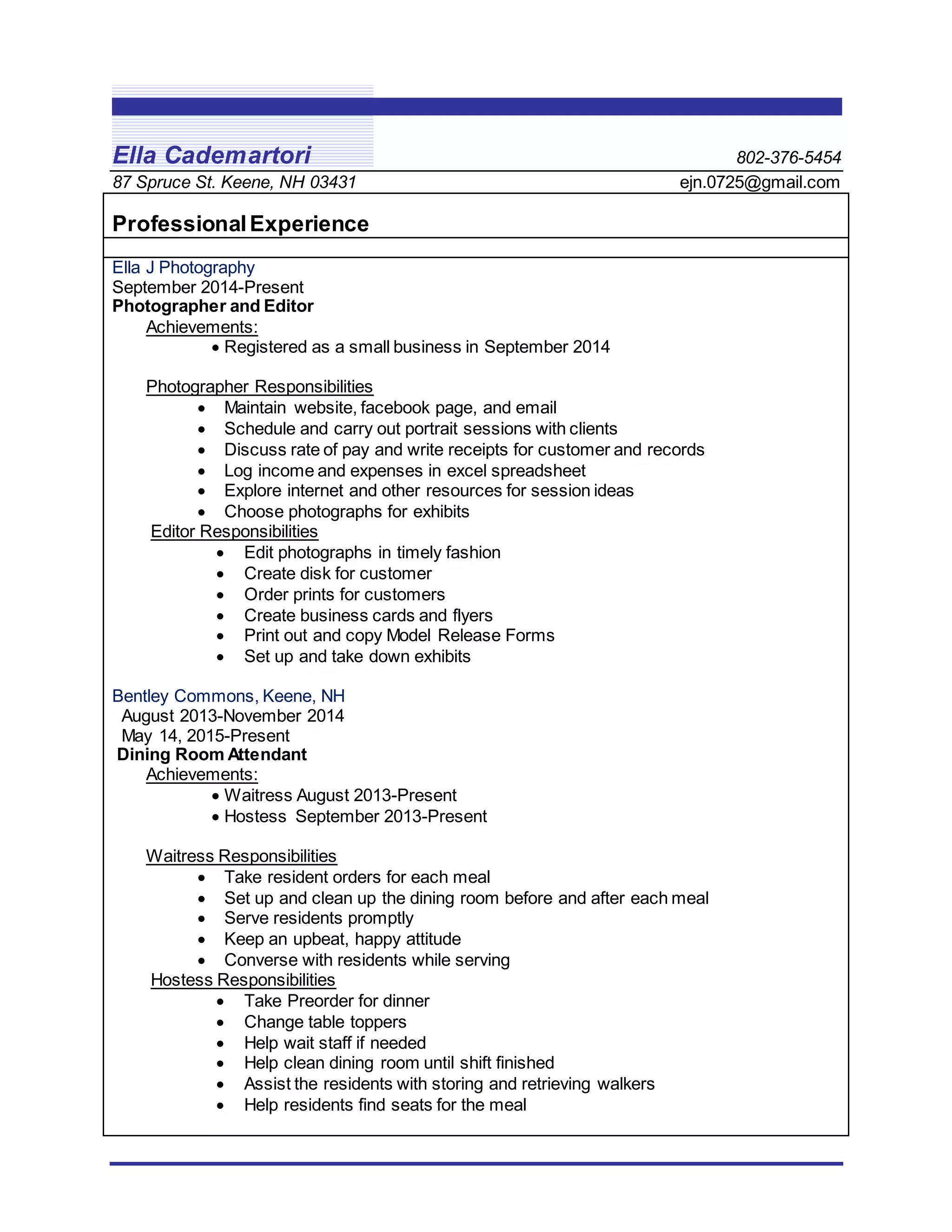 Ella Cademartori
802-376-5454
87 Spruce St. Keene, NH 03431
ejn.0725@gmail.com

Professional Experience

Ella J Photography
September 2014-Present
Photographer and Editor
Achievements:
• Registered as a small business in September 2014

Photographer Responsibilities
• Maintain website, facebook page, and email
• Schedule and carry out portrait sessions with clients
• Discuss rate of pay and write receipts for customer and records
• Log income and expenses in excel spreadsheet
• Explore internet and other resources for session ideas
• Choose photographs for exhibits
Editor Responsibilities
• Edit photographs in timely fashion
• Create disk for customer
• Order prints for customers
• Create business cards and flyers
• Print out and copy Model Release Forms
• Set up and take down exhibits

Bentley Commons, Keene, NH
August 2013-November 2014
May 14, 2015-Present
Dining Room Attendant
Achievements:
• Waitress August 2013-Present
• Hostess September 2013-Present

Waitress Responsibilities
• Take resident orders for each meal
• Set up and clean up the dining room before and after each meal
• Serve residents promptly
• Keep an upbeat, happy attitude
• Converse with residents while serving
Hostess Responsibilities
• Take Preorder for dinner
• Change table toppers
• Help wait staff if needed
• Help clean dining room until shift finished
• Assist the residents with storing and retrieving walkers
• Help residents find seats for the meal